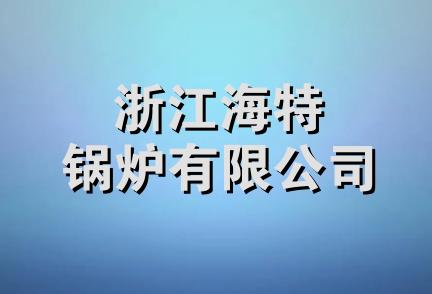 浙江海特
锅炉有限公司